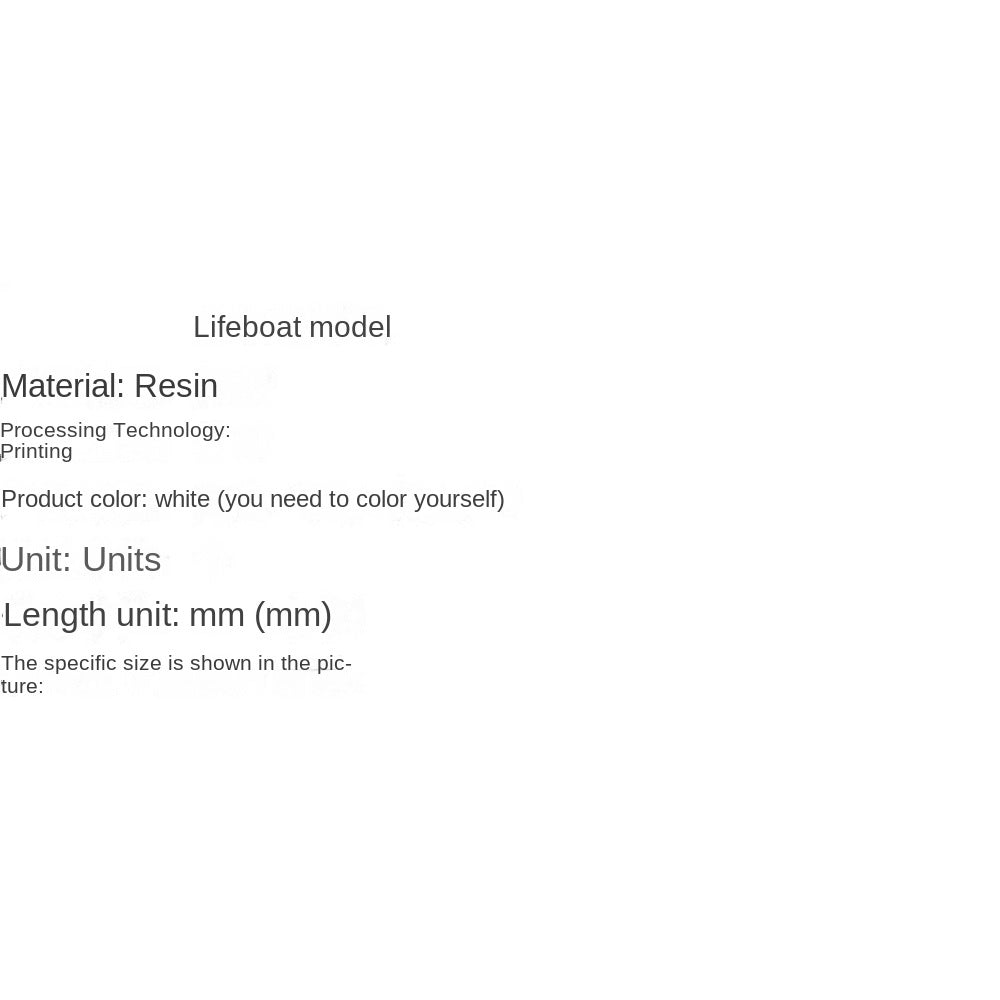 Lifeboat model

Material: Resin

Processing Technology: Printing

Product color: white (you need to color yourself)

Unit: Units

Length unit: mm (mm)

The specific size is shown in the picture: